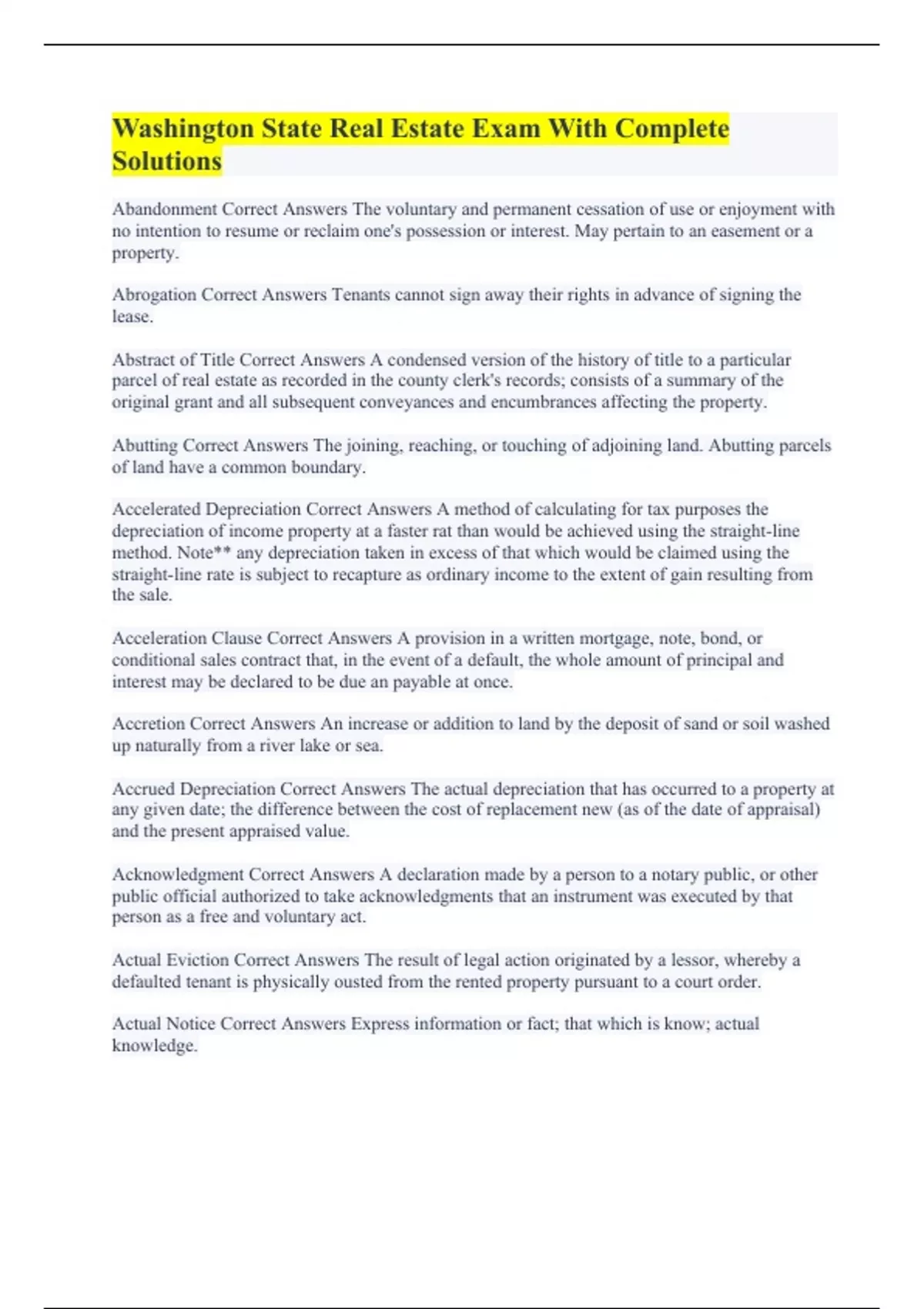 Washington State Real Estate Exam With Complete Solutions

Abandonment Correct Answers The voluntary and permanent cessation of use or enjoyment with no intention to resume or reclaim one's possession or interest. May pertain to an easement or a property.

Abrogation Correct Answers Tenants cannot sign away their rights in advance of signing the lease.

Abstract of Title Correct Answers A condensed version of the history of title to a particular parcel of real estate as recorded in the county clerk's records; consists of a summary of the original grant and all subsequent conveyances and encumbrances affecting the property.

Abutting Correct Answers The joining, reaching, or touching of adjoining land. Abutting parcels of land have a common boundary.

Accelerated Depreciation Correct Answers A method of calculating for tax purposes the depreciation of income property at a faster rat than would be achieved using the straight-line method. Note** any depreciation taken in excess of that which would be claimed using the straight-line rate is subject to recapture as ordinary income to the extent of gain resulting from the sale.

Acceleration Clause Correct Answers A provision in a written mortgage, note, bond, or conditional sales contract that, in the event of a default, the whole amount of principal and interest may be declared to be due an payable at once.

Accretion Correct Answers An increase or addition to land by the deposit of sand or soil washed up naturally from a river lake or sea.

Accrued Depreciation Correct Answers The actual depreciation that has occurred to a property at any given date; the difference between the cost of replacement new (as of the date of appraisal) and the present appraised value.

Acknowledgment Correct Answers A declaration made by a person to a notary public, or other public official authorized to take acknowledgments that an instrument was executed by that person as a free and voluntary act.

Actual Eviction Correct Answers The result of legal action originated by a lessor, whereby a defaulted tenant is physically ousted from the rented property pursuant to a court order.

Actual Notice Correct Answers Express information or fact; that which is know; actual knowledge.